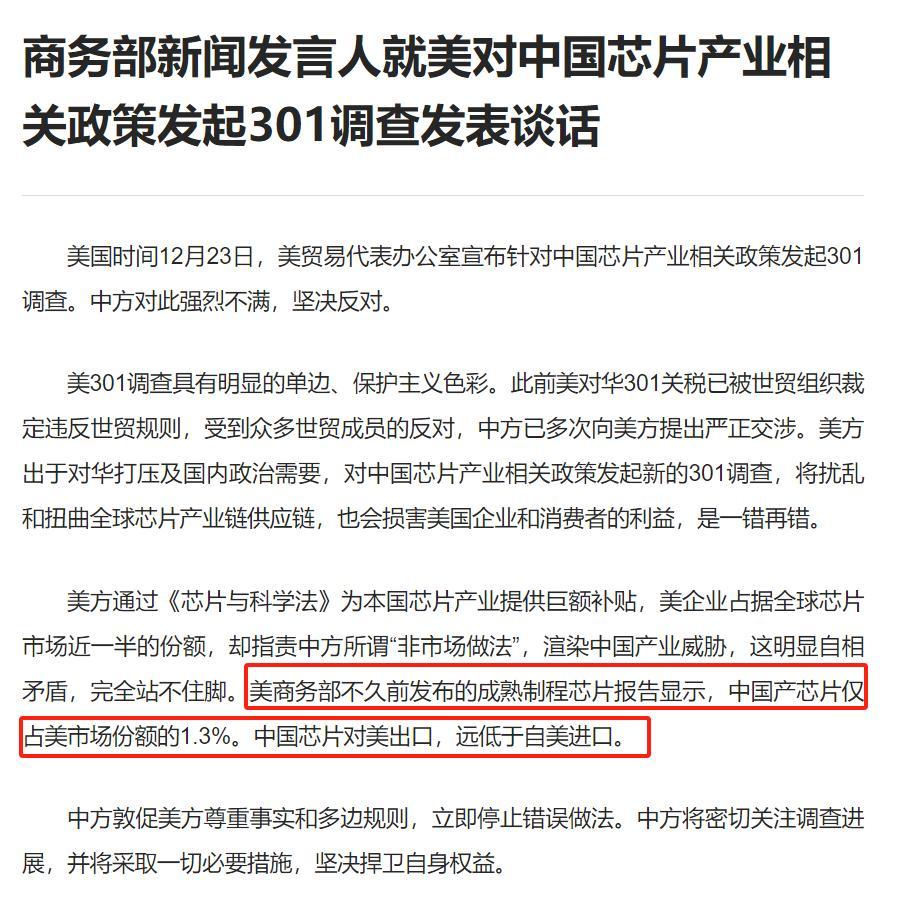 商务部新闻发言人就美对中国芯片产业相关政策发起301调查发表谈话

美国时间12月23日，美贸易代表办公室宣布针对中国芯片产业相关政策发起301调查。中方对此强烈不满，坚决反对。

美301调查具有明显的单边、保护主义色彩。此前美对华301关税已被世贸组织裁定违反世贸规则，受到众多世贸成员的反对，中方已多次向美方提出严正交涉。美方出于对华打压及国内政治需要，对中国芯片产业相关政策发起新的301调查，将扰乱和扭曲全球芯片产业链供应链，也会损害美国企业和消费者的利益，是一错再错。

美方通过《芯片与科学法》为本国芯片产业提供巨额补贴，美企业占据全球芯片市场近一半的份额，却指责中方所谓“非市场做法”，渲染中国产业威胁，这明显自相矛盾，完全站不住脚。美商务部不久前发布的成熟制程芯片报告显示，中国产芯片仅占美市场份额的1.3%。中国芯片对美出口，远低于自美进口。

中方敦促美方尊重事实和多边规则，立即停止错误做法。中方将密切关注调查进展，并将采取一切必要措施，坚决捍卫自身权益。